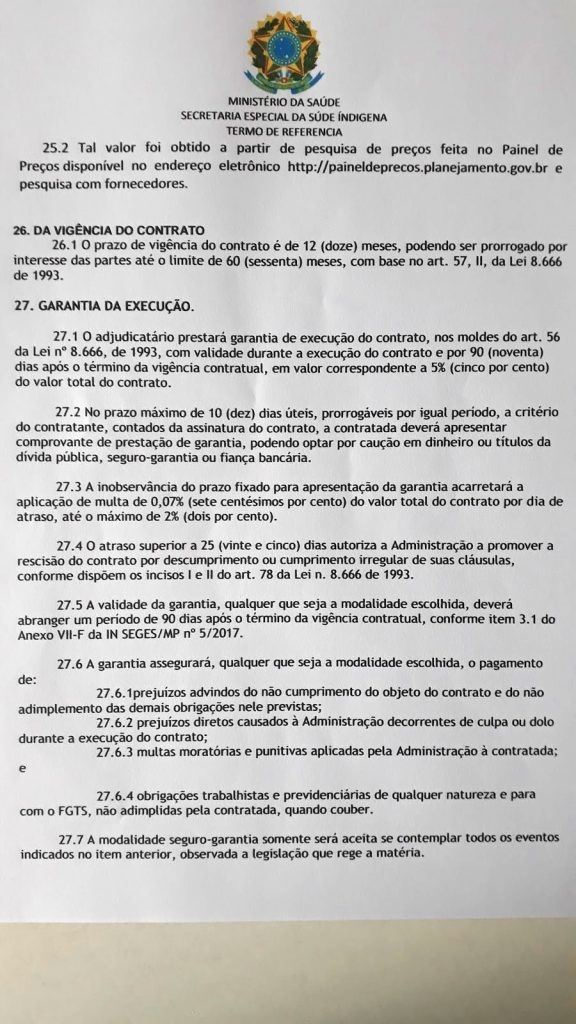 MINISTÉRIO DA SAÚDE
SECRETARIA ESPECIAL DA SÚDE ÍNDIGENA
TERMO DE REFERENCIA

25.2 Tal valor foi obtido a partir de pesquisa de preços feita no Painel de Preços disponível no endereço eletrônico http://paineldeprecos.planejamento.gov.br e pesquisa com fornecedores.

26. DA VIGÊNCIA DO CONTRATO
26.1 O prazo de vigência do contrato é de 12 (doze) meses, podendo ser prorrogado por interesse das partes até o limite de 60 (sessenta) meses, com base no art. 57, II, da Lei 8.666 de 1993.

27. GARANTIA DA EXECUÇÃO.

27.1 O adjudicatário prestará garantia de execução do contrato, nos moldes do art. 56 da Lei nº 8.666, de 1993, com validade durante a execução do contrato e por 90 (noventa) dias após o término da vigência contratual, em valor correspondente a 5% (cinco por cento) do valor total do contrato.

27.2 No prazo máximo de 10 (dez) dias úteis, prorrogáveis por igual período, a critério do contratante, contados da assinatura do contrato, a contratada deverá apresentar comprovante de prestação de garantia, podendo optar por caução em dinheiro ou títulos da dívida pública, seguro-garantia ou fiança bancária.

27.3 A inobservância do prazo fixado para apresentação da garantia acarretará a aplicação de multa de 0,07% (sete centésimos por cento) do valor total do contrato por dia de atraso, até o máximo de 2% (dois por cento).

27.4 O atraso superior a 25 (vinte e cinco) dias autoriza a Administração a promover a rescisão do contrato por descumprimento ou cumprimento irregular de suas cláusulas, conforme dispõem os incisos I e II do art. 78 da Lei n. 8.666 de 1993.

27.5 A validade da garantia, qualquer que seja a modalidade escolhida, deverá abranger um período de 90 dias após o término da vigência contratual, conforme item 3.1 do Anexo VII-F da IN SEGES/MP nº 5/2017.

27.6 A garantia assegurará, qualquer que seja a modalidade escolhida, o pagamento de:
27.6.1prejuízos advindos do não cumprimento do objeto do contrato e do não adimplemento das demais obrigações nele previstas;
27.6.2 prejuízos diretos causados à Administração decorrentes de culpa ou dolo durante a execução do contrato;
27.6.3 multas moratórias e punitivas aplicadas pela Administração à contratada; e
27.6.4 obrigações trabalhistas e previdenciárias de qualquer natureza e para com o FGTS, não adimplidas pela contratada, quando couber.

27.7 A modalidade seguro-garantia somente será aceita se contemplar todos os eventos indicados no item anterior, observada a legislação que rege a matéria.